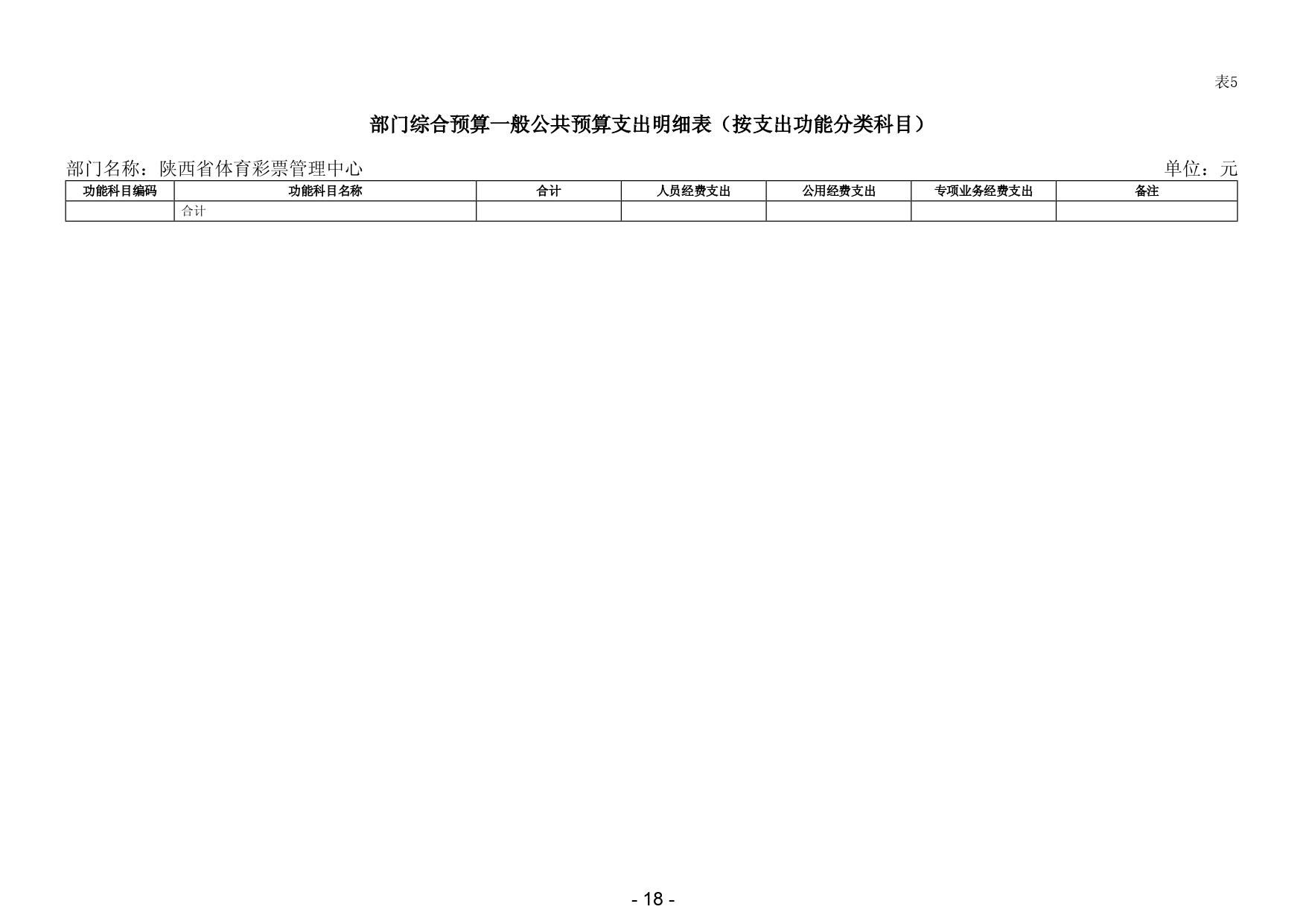 表5

部门综合预算一般公共预算支出明细表（按支出功能分类科目）

部门名称：陕西省体育彩票管理中心

单位：元

| 功能科目编码 | 功能科目名称 | 合计 | 人员经费支出 | 公用经费支出 | 专项业务经费支出 | 备注 |
|---|---|---|---|---|---|---|
|  | 合计 |  |  |  |  |  |

- 18 -